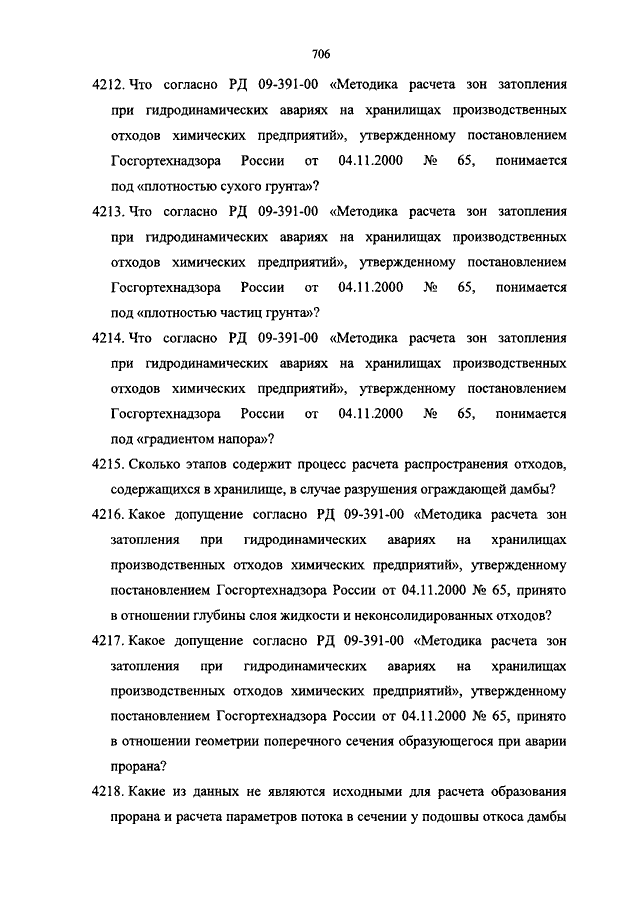 706

4212. Что согласно РД 09-391-00 «Методика расчета зон затопления при гидродинамических авариях на хранилищах производственных отходов химических предприятий», утвержденному постановлением Госгортехнадзора России от 04.11.2000 № 65, понимается под «плотностью сухого грунта»?

4213. Что согласно РД 09-391-00 «Методика расчета зон затопления при гидродинамических авариях на хранилищах производственных отходов химических предприятий», утвержденному постановлением Госгортехнадзора России от 04.11.2000 № 65, понимается под «плотностью частиц грунта»?

4214. Что согласно РД 09-391-00 «Методика расчета зон затопления при гидродинамических авариях на хранилищах производственных отходов химических предприятий», утвержденному постановлением Госгортехнадзора России от 04.11.2000 № 65, понимается под «градиентом напора»?

4215. Сколько этапов содержит процесс расчета распространения отходов, содержащихся в хранилище, в случае разрушения ограждающей дамбы?

4216. Какое допущение согласно РД 09-391-00 «Методика расчета зон затопления при гидродинамических авариях на хранилищах производственных отходов химических предприятий», утвержденному постановлением Госгортехнадзора России от 04.11.2000 № 65, принято в отношении глубины слоя жидкости и неконсолидированных отходов?

4217. Какое допущение согласно РД 09-391-00 «Методика расчета зон затопления при гидродинамических авариях на хранилищах производственных отходов химических предприятий», утвержденному постановлением Госгортехнадзора России от 04.11.2000 № 65, принято в отношении геометрии поперечного сечения образующегося при аварии прорана?

4218. Какие из данных не являются исходными для расчета образования прорана и расчета параметров потока в сечении у подошвы откоса дамбы